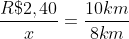 $\frac{R\$2,40}{x} = \frac{10km}{8km}$